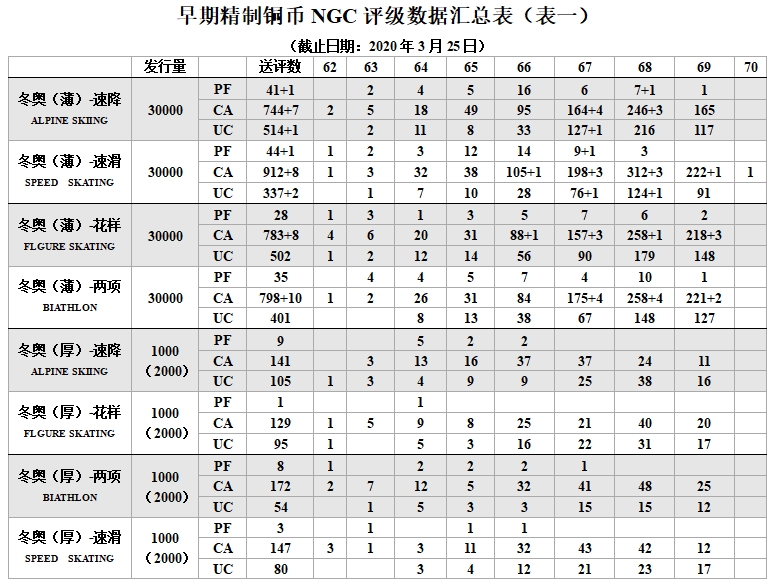 早期精制铜币NGC评级数据汇总表（表一）

（截止日期：2020年3月25日）

|  | 发行量 |  | 送评数 | 62 | 63 | 64 | 65 | 66 | 67 | 68 | 69 | 70 |
|---|---|---|---|---|---|---|---|---|---|---|---|---|
| 冬奥（薄）-速降 ALPINE SKIING | 30000 | PF | 41+1 |  | 2 | 4 | 5 | 16 | 6 | 7+1 | 1 |  |
|  |  | CA | 744+7 | 2 | 5 | 18 | 49 | 95 | 164+4 | 246+3 | 165 |  |
|  |  | UC | 514+1 |  | 2 | 11 | 8 | 33 | 127+1 | 216 | 117 |  |
| 冬奥（薄）-速滑 SPEED SKATING | 30000 | PF | 44+1 | 1 | 2 | 3 | 12 | 14 | 9+1 | 3 |  |  |
|  |  | CA | 912+8 | 1 | 3 | 32 | 38 | 105+1 | 198+3 | 312+3 | 222+1 | 1 |
|  |  | UC | 337+2 |  | 1 | 7 | 10 | 28 | 76+1 | 124+1 | 91 |  |
| 冬奥（薄）-花样 FLGURE SKATING | 30000 | PF | 28 | 1 | 3 | 1 | 3 | 5 | 7 | 6 | 2 |  |
|  |  | CA | 783+8 | 4 | 6 | 20 | 31 | 88+1 | 157+3 | 258+1 | 218+3 |  |
|  |  | UC | 502 | 1 | 2 | 12 | 14 | 56 | 90 | 179 | 148 |  |
| 冬奥（薄）-两项 BIATHLON | 30000 | PF | 35 |  | 4 | 4 | 5 | 7 | 4 | 10 | 1 |  |
|  |  | CA | 798+10 | 1 | 2 | 26 | 31 | 84 | 175+4 | 258+4 | 221+2 |  |
|  |  | UC | 401 |  |  | 8 | 13 | 38 | 67 | 148 | 127 |  |
| 冬奥（厚）-速降 ALPINE SKIING | 1000（2000） | PF | 9 |  |  | 5 | 2 | 2 |  |  |  |  |
|  |  | CA | 141 |  | 3 | 13 | 16 | 37 | 37 | 24 | 11 |  |
|  |  | UC | 105 | 1 | 3 | 4 | 9 | 9 | 25 | 38 | 16 |  |
| 冬奥（厚）-花样 FLGURE SKATING | 1000（2000） | PF | 1 |  |  | 1 |  |  |  |  |  |  |
|  |  | CA | 129 | 1 | 5 | 9 | 8 | 25 | 21 | 40 | 20 |  |
|  |  | UC | 95 | 1 |  | 5 | 3 | 16 | 22 | 31 | 17 |  |
| 冬奥（厚）-两项 BIATHLON | 1000（2000） | PF | 8 | 1 |  | 2 | 2 | 2 | 1 |  |  |  |
|  |  | CA | 172 | 2 | 7 | 12 | 5 | 32 | 41 | 48 | 25 |  |
|  |  | UC | 54 |  | 1 | 5 | 3 | 3 | 15 | 15 | 12 |  |
| 冬奥（厚）-速滑 SPEED SKATING | 1000（2000） | PF | 3 |  | 1 |  | 1 | 1 |  |  |  |  |
|  |  | CA | 147 | 3 | 1 | 3 | 11 | 32 | 43 | 42 | 12 |  |
|  |  | UC | 80 |  |  | 3 | 4 | 12 | 21 | 23 | 17 |  |